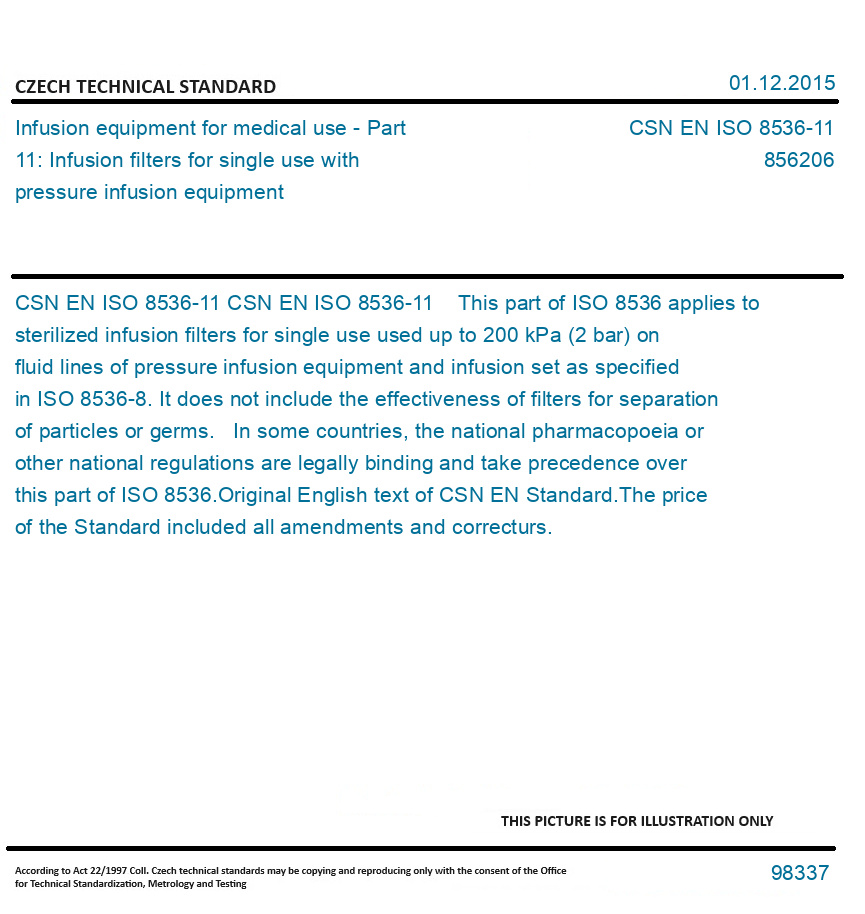 CZECH TECHNICAL STANDARD

01.12.2015

Infusion equipment for medical use - Part 11: Infusion filters for single use with pressure infusion equipment

CSN EN ISO 8536-11
856206

CSN EN ISO 8536-11 CSN EN ISO 8536-11 This part of ISO 8536 applies to sterilized infusion filters for single use used up to 200 kPa (2 bar) on fluid lines of pressure infusion equipment and infusion set as specified in ISO 8536-8. It does not include the effectiveness of filters for separation of particles or germs. In some countries, the national pharmacopoeia or other national regulations are legally binding and take precedence over this part of ISO 8536.Original English text of CSN EN Standard.The price of the Standard included all amendments and correcturs.

THIS PICTURE IS FOR ILLUSTRATION ONLY

According to Act 22/1997 Coll. Czech technical standards may be copying and reproducing only with the consent of the Office for Technical Standardization, Metrology and Testing

98337